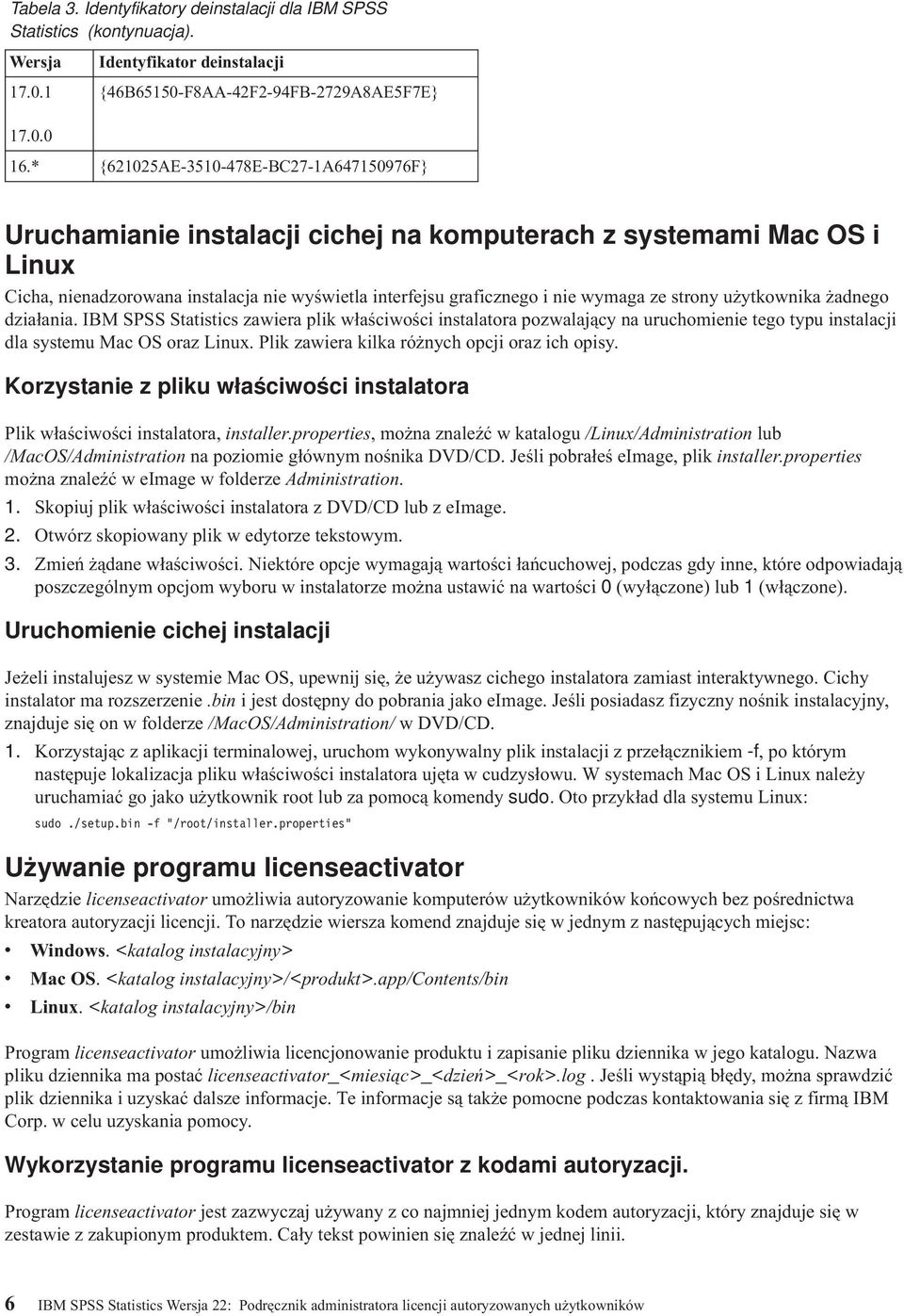 Tabela 3. Identyfikatory deinstalacji dla IBM SPSS Statistics (kontynuacja).

| Wersja | Identyfikator deinstalacji |
|---|---|
| 17.0.1 | {46B65150-F8AA-42F2-94FB-2729A8AE5F7E} |
| 17.0.0 | |
| 16.* | {621025AE-3510-478E-BC27-1A647150976F} |

Uruchamianie instalacji cichej na komputerach z systemami Mac OS i Linux

Cicha, nienadzorowana instalacja nie wyświetla interfejsu graficznego i nie wymaga ze strony użytkownika żadnego działania. IBM SPSS Statistics zawiera plik właściwości instalatora pozwalający na uruchomienie tego typu instalacji dla systemu Mac OS oraz Linux. Plik zawiera kilka różnych opcji oraz ich opisy.

Korzystanie z pliku właściwości instalatora

Plik właściwości instalatora, installer.properties, można znaleźć w katalogu /Linux/Administration lub /MacOS/Administration na poziomie głównym nośnika DVD/CD. Jeśli pobrałeś eImage, plik installer.properties można znaleźć w eImage w folderze Administration.
1. Skopiuj plik właściwości instalatora z DVD/CD lub z eImage.
2. Otwórz skopiowany plik w edytorze tekstowym.
3. Zmień żądane właściwości. Niektóre opcje wymagają wartości łańcuchowej, podczas gdy inne, które odpowiadają poszczególnym opcjom wyboru w instalatorze można ustawić na wartości 0 (wyłączone) lub 1 (włączone).

Uruchomienie cichej instalacji

Jeżeli instalujesz w systemie Mac OS, upewnij się, że używasz cichego instalatora zamiast interaktywnego. Cichy instalator ma rozszerzenie .bin i jest dostępny do pobrania jako eImage. Jeśli posiadasz fizyczny nośnik instalacyjny, znajduje się on w folderze /MacOS/Administration/ w DVD/CD.
1. Korzystając z aplikacji terminalowej, uruchom wykonywalny plik instalacji z przełącznikiem -f, po którym następuje lokalizacja pliku właściwości instalatora ujęta w cudzysłowu. W systemach Mac OS i Linux należy uruchamiać go jako użytkownik root lub za pomocą komendy sudo. Oto przykład dla systemu Linux:
sudo ./setup.bin -f "/root/installer.properties"

Używanie programu licenseactivator

Narzędzie licenseactivator umożliwia autoryzowanie komputerów użytkowników końcowych bez pośrednictwa kreatora autoryzacji licencji. To narzędzie wiersza komend znajduje się w jednym z następujących miejsc:
• Windows. <katalog instalacyjny>
• Mac OS. <katalog instalacyjny>/<produkt>.app/Contents/bin
• Linux. <katalog instalacyjny>/bin

Program licenseactivator umożliwia licencjonowanie produktu i zapisanie pliku dziennika w jego katalogu. Nazwa pliku dziennika ma postać licenseactivator_<miesiąc>_<dzień>_<rok>.log . Jeśli wystąpią błędy, można sprawdzić plik dziennika i uzyskać dalsze informacje. Te informacje są także pomocne podczas kontaktowania się z firmą IBM Corp. w celu uzyskania pomocy.

Wykorzystanie programu licenseactivator z kodami autoryzacji.

Program licenseactivator jest zazwyczaj używany z co najmniej jednym kodem autoryzacji, który znajduje się w zestawie z zakupionym produktem. Cały tekst powinien się znaleźć w jednej linii.

6 IBM SPSS Statistics Wersja 22: Podręcznik administratora licencji autoryzowanych użytkowników